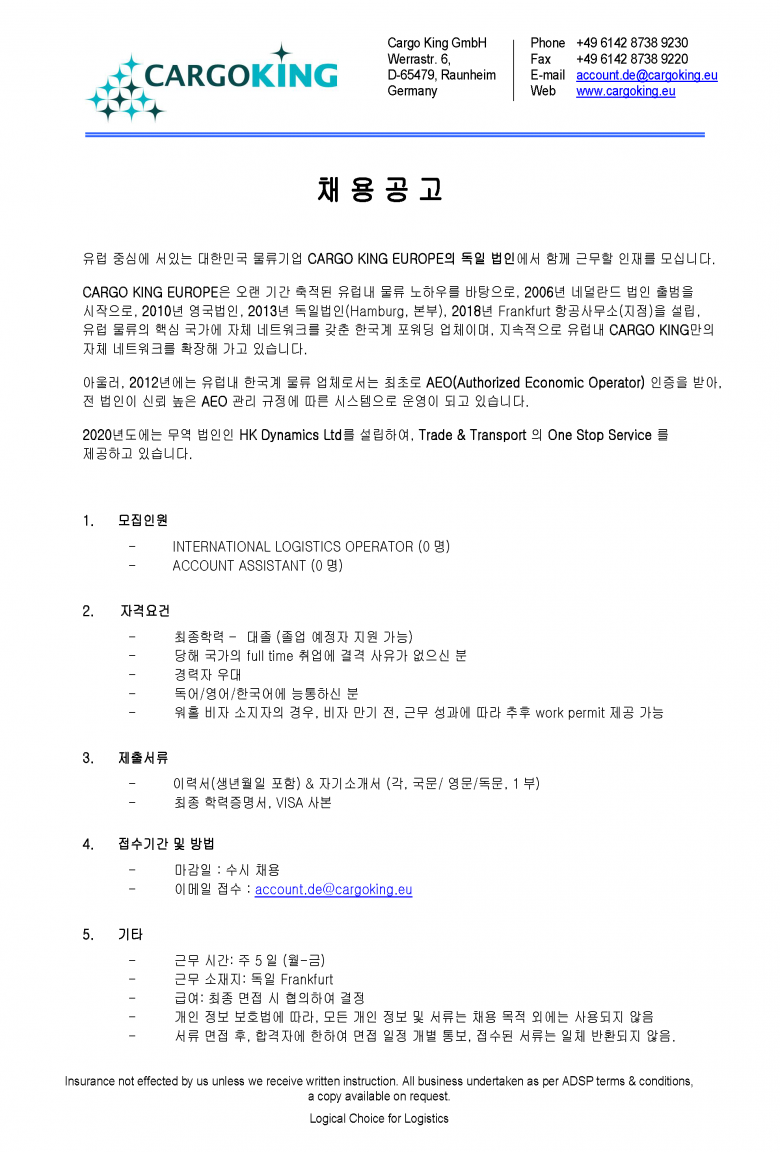 CARGOKING

Cargo King GmbH
Werrastr. 6,
D-65479, Raunheim
Germany

Phone +49 6142 8738 9230
Fax +49 6142 8738 9220
E-mail account.de@cargoking.eu
Web www.cargoking.eu

채 용 공 고

유럽 중심에 서있는 대한민국 물류기업 CARGO KING EUROPE의 독일 법인에서 함께 근무할 인재를 모십니다.

CARGO KING EUROPE은 오랜 기간 축적된 유럽내 물류 노하우를 바탕으로, 2006년 네덜란드 법인 출범을 시작으로, 2010년 영국법인, 2013년 독일법인(Hamburg, 본부), 2018년 Frankfurt 항공사무소(지점)을 설립, 유럽 물류의 핵심 국가에 자체 네트워크를 갖춘 한국계 포워딩 업체이며, 지속적으로 유럽내 CARGO KING만의 자체 네트워크를 확장해 가고 있습니다.

아울러, 2012년에는 유럽내 한국계 물류 업체로서는 최초로 AEO(Authorized Economic Operator) 인증을 받아, 전 법인이 신뢰 높은 AEO 관리 규정에 따른 시스템으로 운영이 되고 있습니다.

2020년도에는 무역 법인인 HK Dynamics Ltd를 설립하여, Trade & Transport 의 One Stop Service 를 제공하고 있습니다.

1. 모집인원
- INTERNATIONAL LOGISTICS OPERATOR (0 명)
- ACCOUNT ASSISTANT (0 명)

2. 자격요건
- 최종학력 - 대졸 (졸업 예정자 지원 가능)
- 당해 국가의 full time 취업에 결격 사유가 없으신 분
- 경력자 우대
- 독어/영어/한국어에 능통하신 분
- 워홀 비자 소지자의 경우, 비자 만기 전, 근무 성과에 따라 추후 work permit 제공 가능

3. 제출서류
- 이력서(생년월일 포함) & 자기소개서 (각, 국문/ 영문/독문, 1 부)
- 최종 학력증명서, VISA 사본

4. 접수기간 및 방법
- 마감일 : 수시 채용
- 이메일 접수 : account.de@cargoking.eu

5. 기타
- 근무 시간: 주 5 일 (월-금)
- 근무 소재지: 독일 Frankfurt
- 급여: 최종 면접 시 협의하여 결정
- 개인 정보 보호법에 따라, 모든 개인 정보 및 서류는 채용 목적 외에는 사용되지 않음
- 서류 면접 후, 합격자에 한하여 면접 일정 개별 통보, 접수된 서류는 일체 반환되지 않음.

Insurance not effected by us unless we receive written instruction. All business undertaken as per ADSP terms & conditions, a copy available on request.

Logical Choice for Logistics